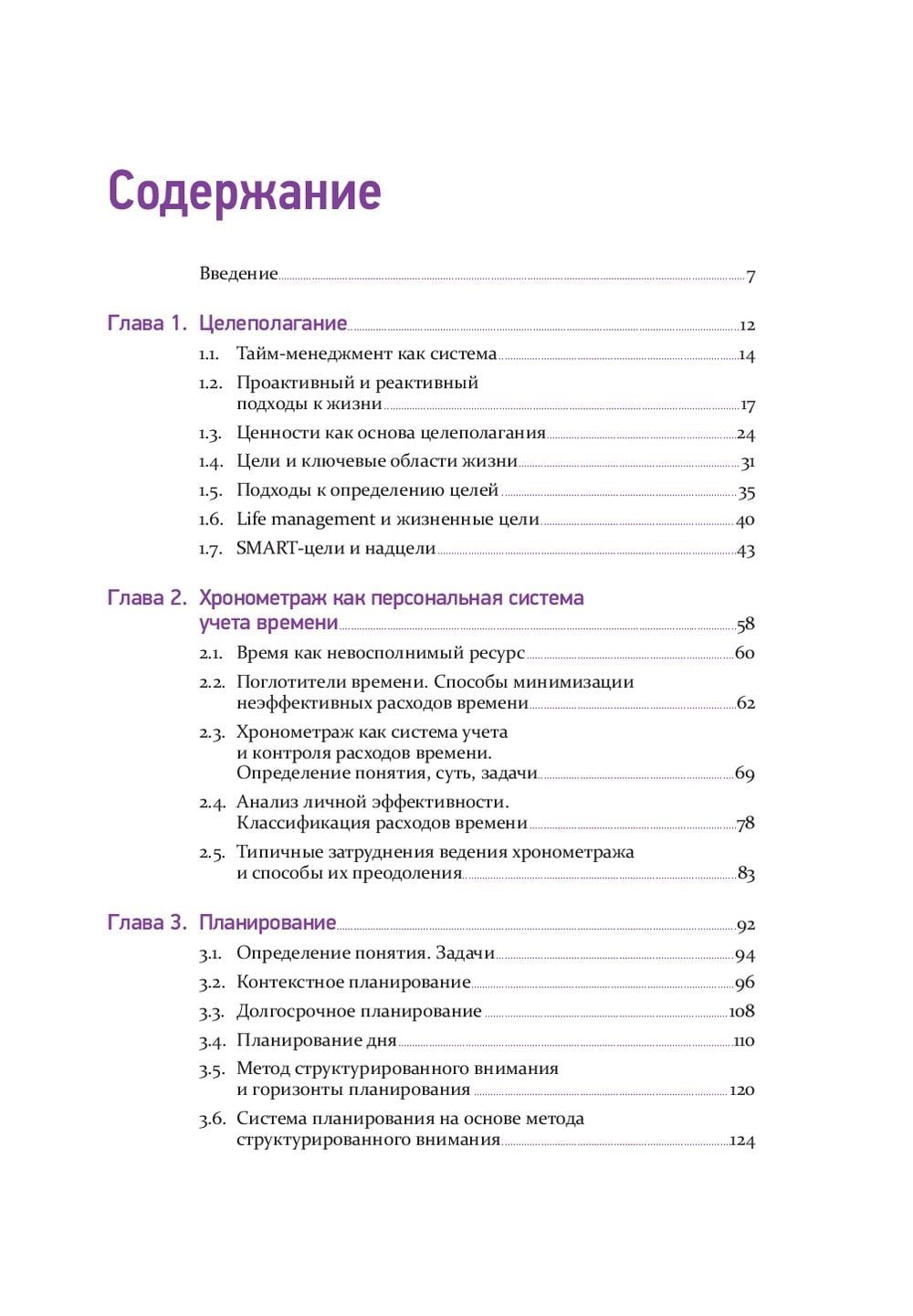 Содержание

Введение 7

Глава 1. Целеполагание 12

1.1. Тайм-менеджмент как система 14

1.2. Проактивный и реактивный подходы к жизни 17

1.3. Ценности как основа целеполагания 24

1.4. Цели и ключевые области жизни 31

1.5. Подходы к определению целей 35

1.6. Life management и жизненные цели 40

1.7. SMART-цели и надцели 43

Глава 2. Хронометраж как персональная система учета времени 58

2.1. Время как невосполнимый ресурс 60

2.2. Поглотители времени. Способы минимизации неэффективных расходов времени 62

2.3. Хронометраж как система учета и контроля расходов времени. Определение понятия, суть, задачи 69

2.4. Анализ личной эффективности. Классификация расходов времени 78

2.5. Типичные затруднения ведения хронометража и способы их преодоления 83

Глава 3. Планирование 92

3.1. Определение понятия. Задачи 94

3.2. Контекстное планирование 96

3.3. Долгосрочное планирование 108

3.4. Планирование дня 110

3.5. Метод структурированного внимания и горизонты планирования 120

3.6. Система планирования на основе метода структурированного внимания 124